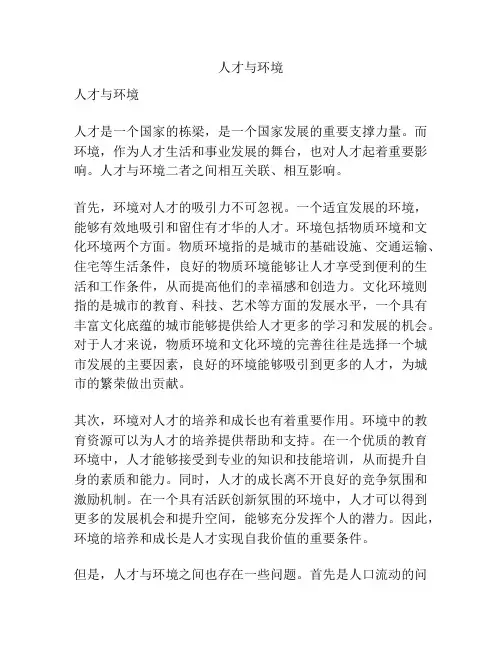 人才与环境

人才与环境

人才是一个国家的栋梁，是一个国家发展的重要支撑力量。而环境，作为人才生活和事业发展的舞台，也对人才起着重要影响。人才与环境二者之间相互关联、相互影响。

首先，环境对人才的吸引力不可忽视。一个适宜发展的环境，能够有效地吸引和留住有才华的人才。环境包括物质环境和文化环境两个方面。物质环境指的是城市的基础设施、交通运输、住宅等生活条件，良好的物质环境能够让人才享受到便利的生活和工作条件，从而提高他们的幸福感和创造力。文化环境则指的是城市的教育、科技、艺术等方面的发展水平，一个具有丰富文化底蕴的城市能够提供给人才更多的学习和发展的机会。对于人才来说，物质环境和文化环境的完善往往是选择一个城市发展的主要因素，良好的环境能够吸引到更多的人才，为城市的繁荣做出贡献。

其次，环境对人才的培养和成长也有着重要作用。环境中的教育资源可以为人才的培养提供帮助和支持。在一个优质的教育环境中，人才能够接受到专业的知识和技能培训，从而提升自身的素质和能力。同时，人才的成长离不开良好的竞争氛围和激励机制。在一个具有活跃创新氛围的环境中，人才可以得到更多的发展机会和提升空间，能够充分发挥个人的潜力。因此，环境的培养和成长是人才实现自我价值的重要条件。

但是，人才与环境之间也存在一些问题。首先是人口流动的问